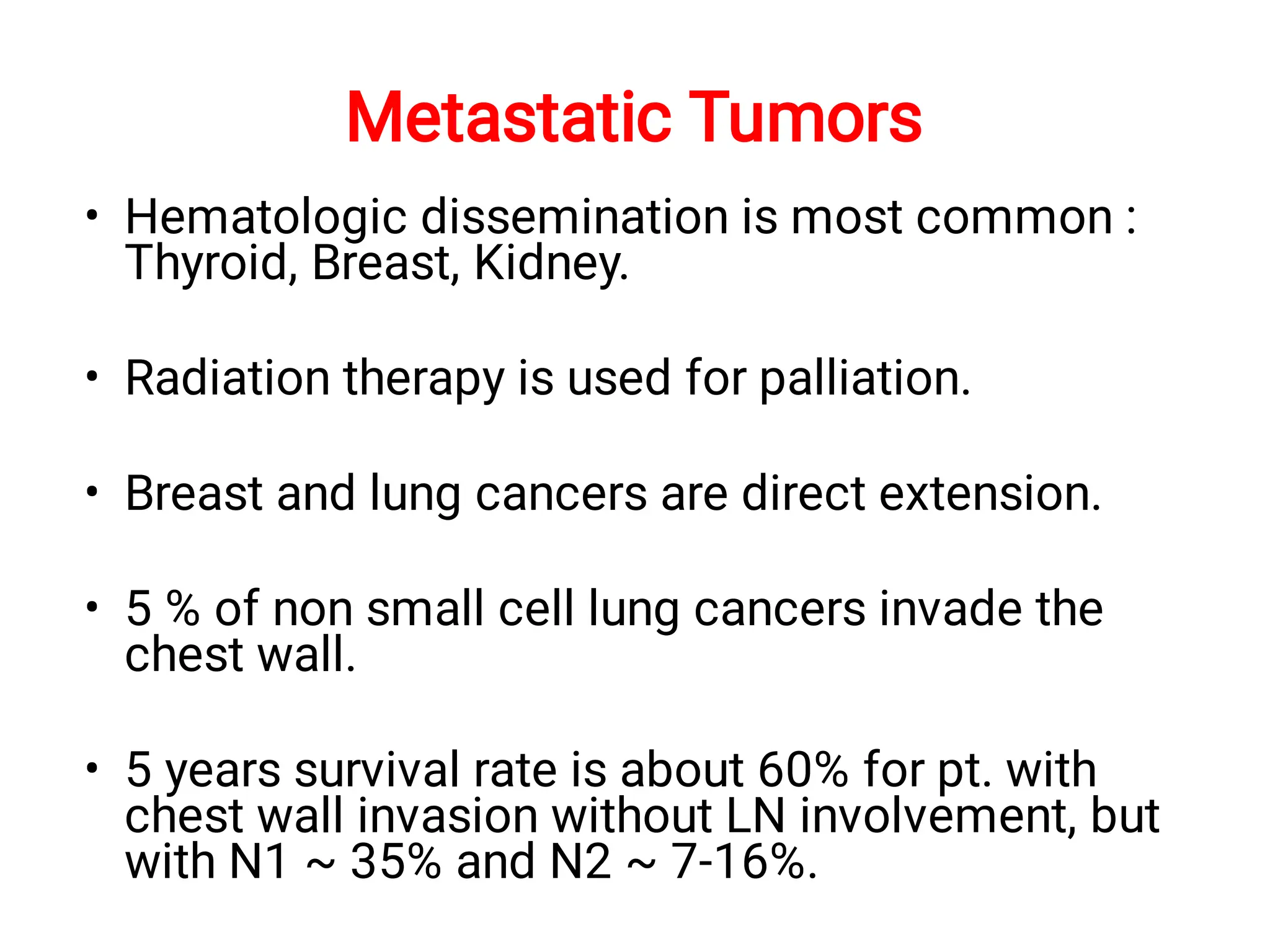 Metastatic Tumors

• Hematologic dissemination is most common : Thyroid, Breast, Kidney.

• Radiation therapy is used for palliation.

• Breast and lung cancers are direct extension.

• 5 % of non small cell lung cancers invade the chest wall.

• 5 years survival rate is about 60% for pt. with chest wall invasion without LN involvement, but with N1 ~ 35% and N2 ~ 7-16%.